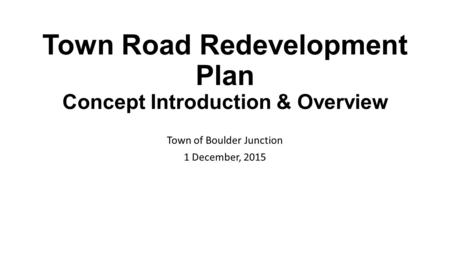 Town Road Redevelopment Plan
Concept Introduction & Overview

Town of Boulder Junction
1 December, 2015